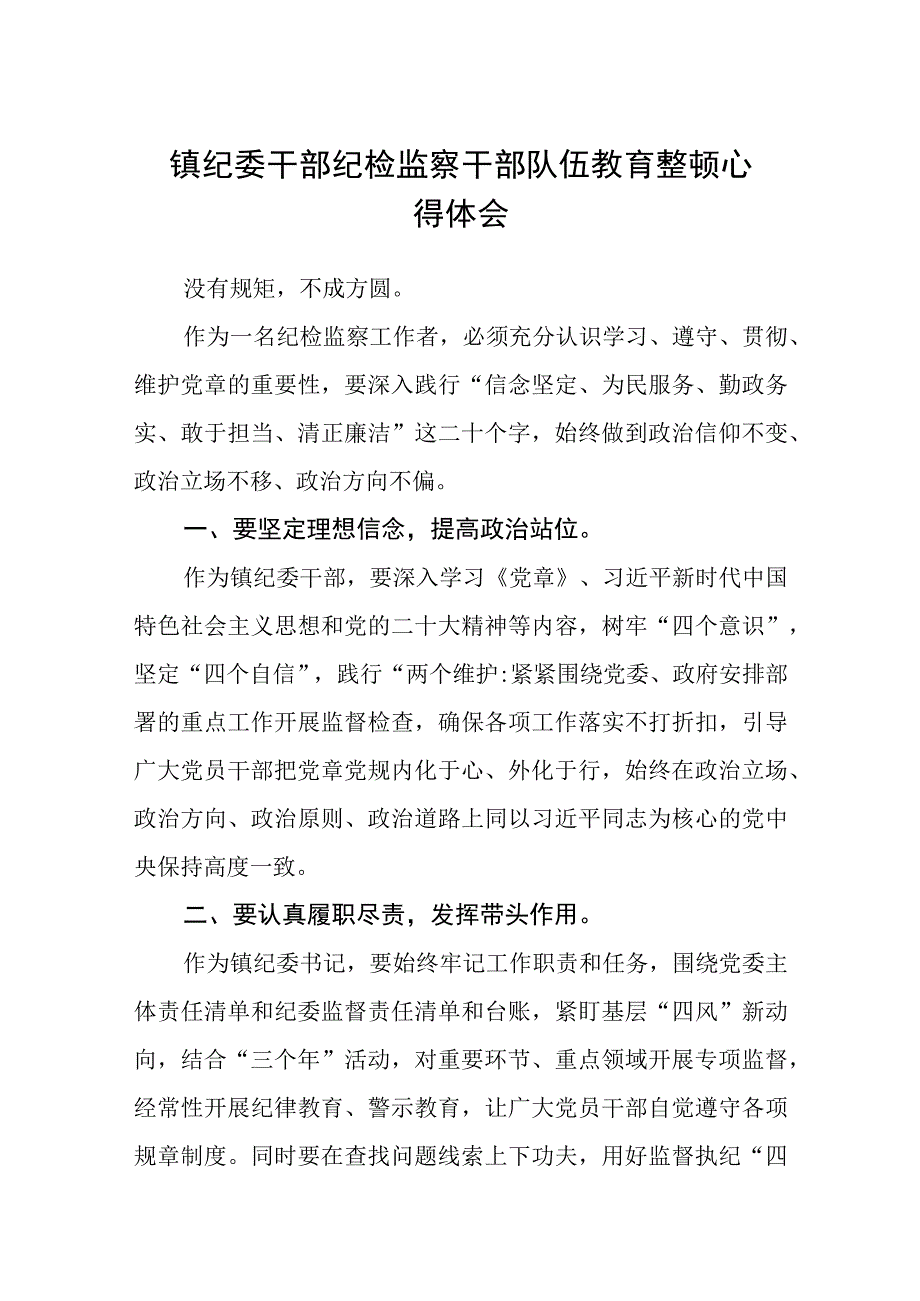 镇纪委干部纪检监察干部队伍教育整顿心得体会

没有规矩，不成方圆。

作为一名纪检监察工作者，必须充分认识学习、遵守、贯彻、维护党章的重要性，要深入践行“信念坚定、为民服务、勤政务实、敢于担当、清正廉洁”这二十个字，始终做到政治信仰不变、政治立场不移、政治方向不偏。

一、要坚定理想信念，提高政治站位。

作为镇纪委干部，要深入学习《党章》、习近平新时代中国特色社会主义思想和党的二十大精神等内容，树牢“四个意识”，坚定“四个自信”，践行“两个维护:紧紧围绕党委、政府安排部署的重点工作开展监督检查，确保各项工作落实不打折扣，引导广大党员干部把党章党规内化于心、外化于行，始终在政治立场、政治方向、政治原则、政治道路上同以习近平同志为核心的党中央保持高度一致。

二、要认真履职尽责，发挥带头作用。

作为镇纪委书记，要始终牢记工作职责和任务，围绕党委主体责任清单和纪委监督责任清单和台账，紧盯基层“四风”新动向，结合“三个年”活动，对重要环节、重点领域开展专项监督，经常性开展纪律教育、警示教育，让广大党员干部自觉遵守各项规章制度。同时要在查找问题线索上下功夫，用好监督执纪“四